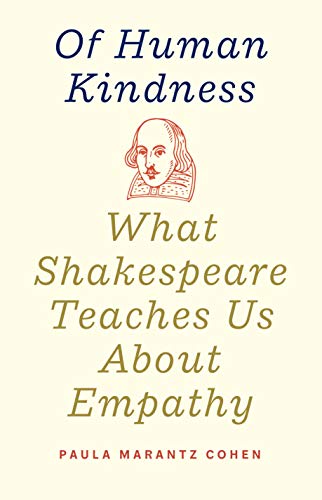 Of Human Kindness

What Shakespeare Teaches Us About Empathy

PAULA MARANTZ COHEN